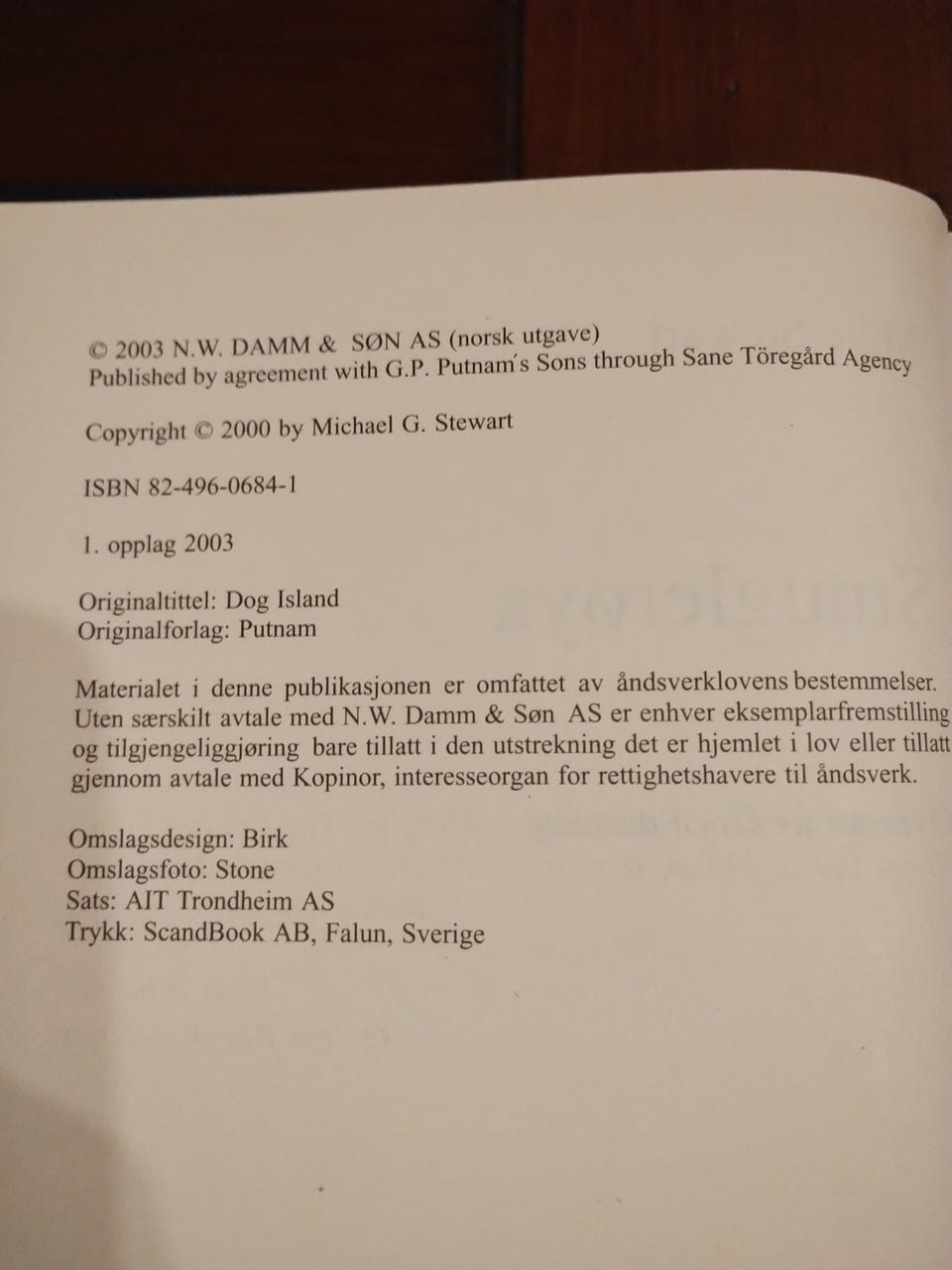 © 2003 N.W. DAMM & SØN AS (norsk utgave)
Published by agreement with G.P. Putnam´s Sons through Sane Töregård Agency

Copyright © 2000 by Michael G. Stewart

ISBN 82-496-0684-1

1. opplag 2003

Originaltittel: Dog Island
Originalforlag: Putnam

Materialet i denne publikasjonen er omfattet av åndsverklovens bestemmelser. Uten særskilt avtale med N.W. Damm & Søn AS er enhver eksemplarfremstilling og tilgjengeliggjøring bare tillatt i den utstrekning det er hjemlet i lov eller tillatt gjennom avtale med Kopinor, interesseorgan for rettighetshavere til åndsverk.

Omslagsdesign: Birk
Omslagsfoto: Stone
Sats: AIT Trondheim AS
Trykk: ScandBook AB, Falun, Sverige